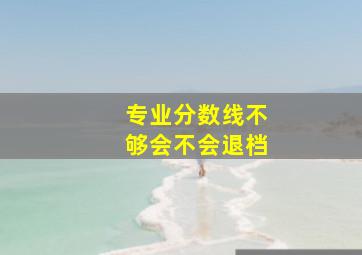 专业分数线不够会不会退档